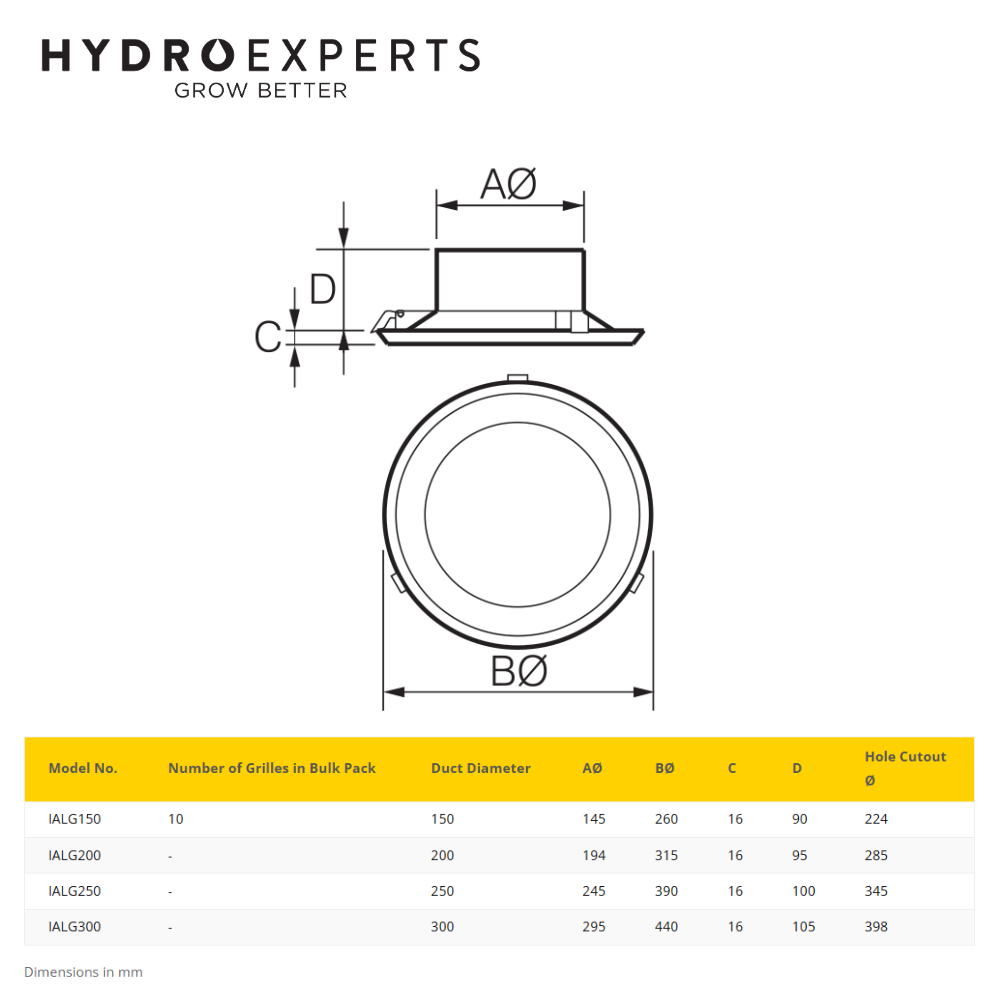 HYDROEXPERTS
GROW BETTER

AØ
D
C
BØ

| Model No. | Number of Grilles in Bulk Pack | Duct Diameter | AØ | BØ | C | D | Hole Cutout Ø |
|---|---|---|---|---|---|---|---|
| IALG150 | 10 | 150 | 145 | 260 | 16 | 90 | 224 |
| IALG200 | - | 200 | 194 | 315 | 16 | 95 | 285 |
| IALG250 | - | 250 | 245 | 390 | 16 | 100 | 345 |
| IALG300 | - | 300 | 295 | 440 | 16 | 105 | 398 |

Dimensions in mm